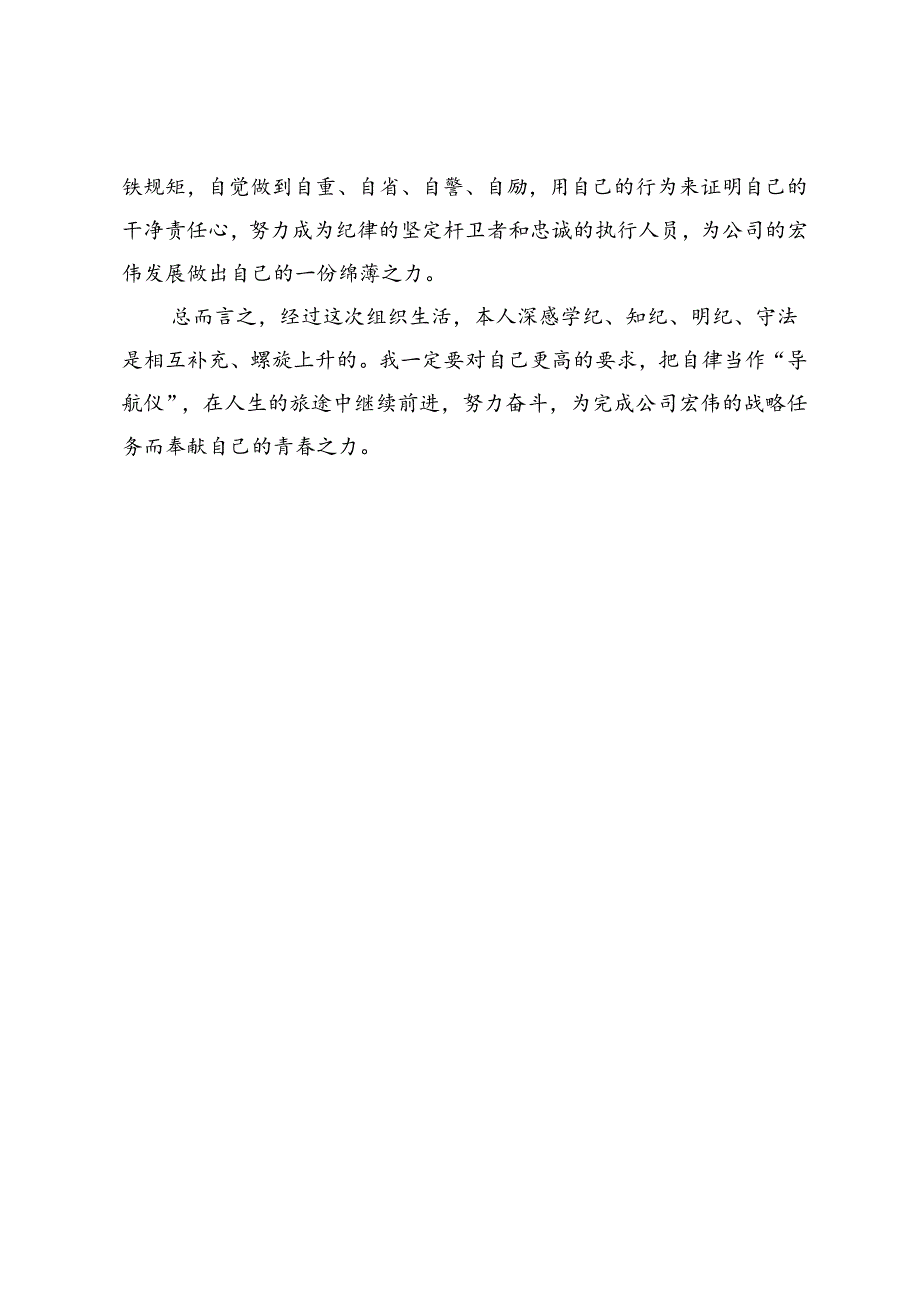 铁规矩，自觉做到自重、自省、自警、自励，用自己的行为来证明自己的干净责任心，努力成为纪律的坚定杆卫者和忠诚的执行人员，为公司的宏伟发展做出自己的一份绵薄之力。

总而言之，经过这次组织生活，本人深感学纪、知纪、明纪、守法是相互补充、螺旋上升的。我一定要对自己更高的要求，把自律当作“导航仪”，在人生的旅途中继续前进，努力奋斗，为完成公司宏伟的战略任务而奉献自己的青春之力。